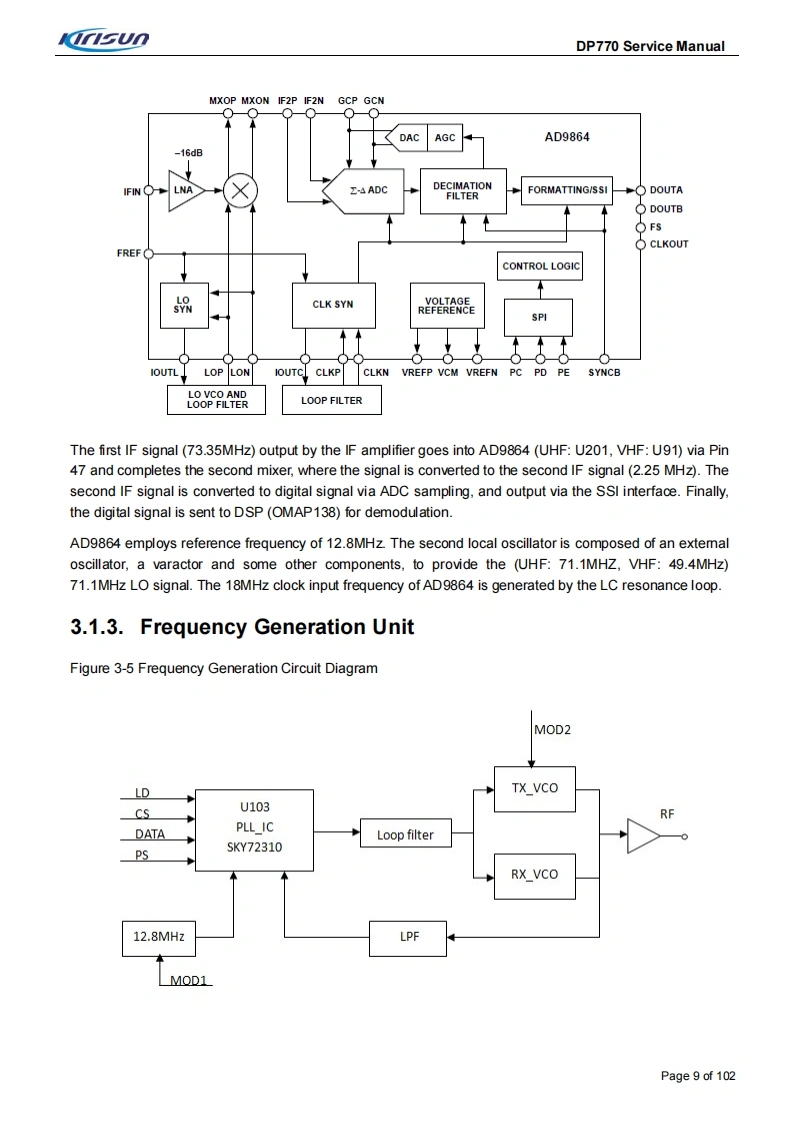 Kirisun

DP770 Service Manual

MXOP MXON IF2P IF2N GCP GCN

DAC AGC

AD9864

–16dB

IFIN LNA

Σ-Δ ADC

DECIMATION FILTER

FORMATTING/SSI

DOUTA
DOUTB
FS
CLKOUT

FREF

CONTROL LOGIC

LO SYN

CLK SYN

VOLTAGE REFERENCE

SPI

IOUTL LOP LON IOUTC CLKP CLKN VREFP VCM VREFN PC PD PE SYNCB

LO VCO AND LOOP FILTER

LOOP FILTER

The first IF signal (73.35MHz) output by the IF amplifier goes into AD9864 (UHF: U201, VHF: U91) via Pin 47 and completes the second mixer, where the signal is converted to the second IF signal (2.25 MHz). The second IF signal is converted to digital signal via ADC sampling, and output via the SSI interface. Finally, the digital signal is sent to DSP (OMAP138) for demodulation.

AD9864 employs reference frequency of 12.8MHz. The second local oscillator is composed of an external oscillator, a varactor and some other components, to provide the (UHF: 71.1MHZ, VHF: 49.4MHz) 71.1MHz LO signal. The 18MHz clock input frequency of AD9864 is generated by the LC resonance loop.

3.1.3. Frequency Generation Unit

Figure 3-5 Frequency Generation Circuit Diagram

MOD2

LD
CS
DATA
PS

U103
PLL_IC
SKY72310

Loop filter

TX_VCO

RX_VCO

RF

12.8MHz

LPF

MOD1

Page 9 of 102